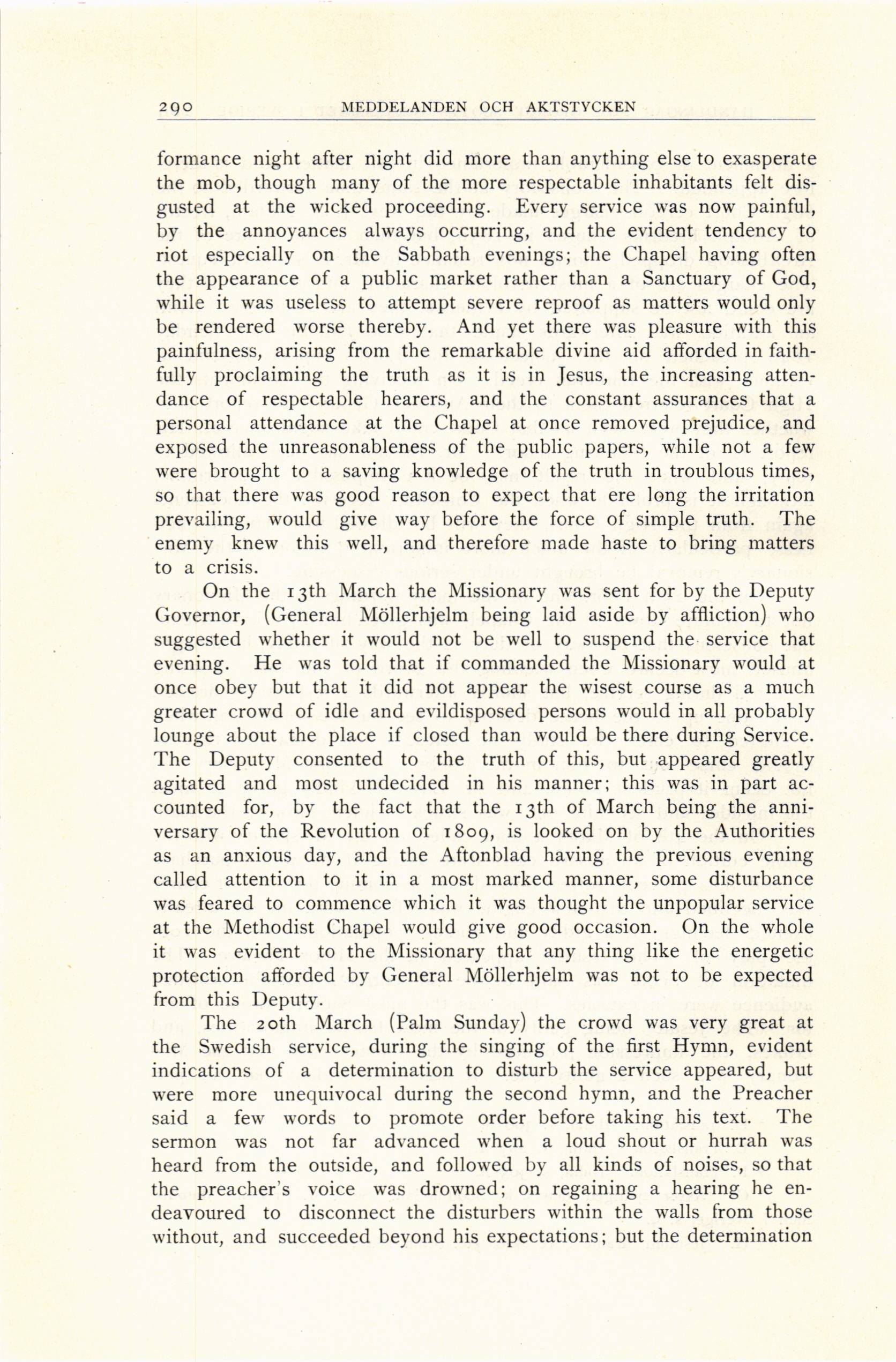 290 MEDDELANDEN OCH AKTSTYCKEN

formance night after night did more than anything else to exasperate the mob, though many of the more respectable inhabitants felt disgusted at the wicked proceeding. Every service was now painful, by the annoyances always occurring, and the evident tendency to riot especially on the Sabbath evenings; the Chapel having often the appearance of a public market rather than a Sanctuary of God, while it was useless to attempt severe reproof as matters would only be rendered worse thereby. And yet there was pleasure with this painfulness, arising from the remarkable divine aid afforded in faithfully proclaiming the truth as it is in Jesus, the increasing attendance of respectable hearers, and the constant assurances that a personal attendance at the Chapel at once removed prejudice, and exposed the unreasonableness of the public papers, while not a few were brought to a saving knowledge of the truth in troublous times, so that there was good reason to expect that ere long the irritation prevailing, would give way before the force of simple truth. The enemy knew this well, and therefore made haste to bring matters to a crisis.

On the 13th March the Missionary was sent for by the Deputy Governor, (General Möllerhjelm being laid aside by affliction) who suggested whether it would not be well to suspend the service that evening. He was told that if commanded the Missionary would at once obey but that it did not appear the wisest course as a much greater crowd of idle and evildisposed persons would in all probably lounge about the place if closed than would be there during Service. The Deputy consented to the truth of this, but appeared greatly agitated and most undecided in his manner; this was in part accounted for, by the fact that the 13th of March being the anniversary of the Revolution of 1809, is looked on by the Authorities as an anxious day, and the Aftonblad having the previous evening called attention to it in a most marked manner, some disturbance was feared to commence which it was thought the unpopular service at the Methodist Chapel would give good occasion. On the whole it was evident to the Missionary that any thing like the energetic protection afforded by General Möllerhjelm was not to be expected from this Deputy.

The 20th March (Palm Sunday) the crowd was very great at the Swedish service, during the singing of the first Hymn, evident indications of a determination to disturb the service appeared, but were more unequivocal during the second hymn, and the Preacher said a few words to promote order before taking his text. The sermon was not far advanced when a loud shout or hurrah was heard from the outside, and followed by all kinds of noises, so that the preacher's voice was drowned; on regaining a hearing he endeavoured to disconnect the disturbers within the walls from those without, and succeeded beyond his expectations; but the determination